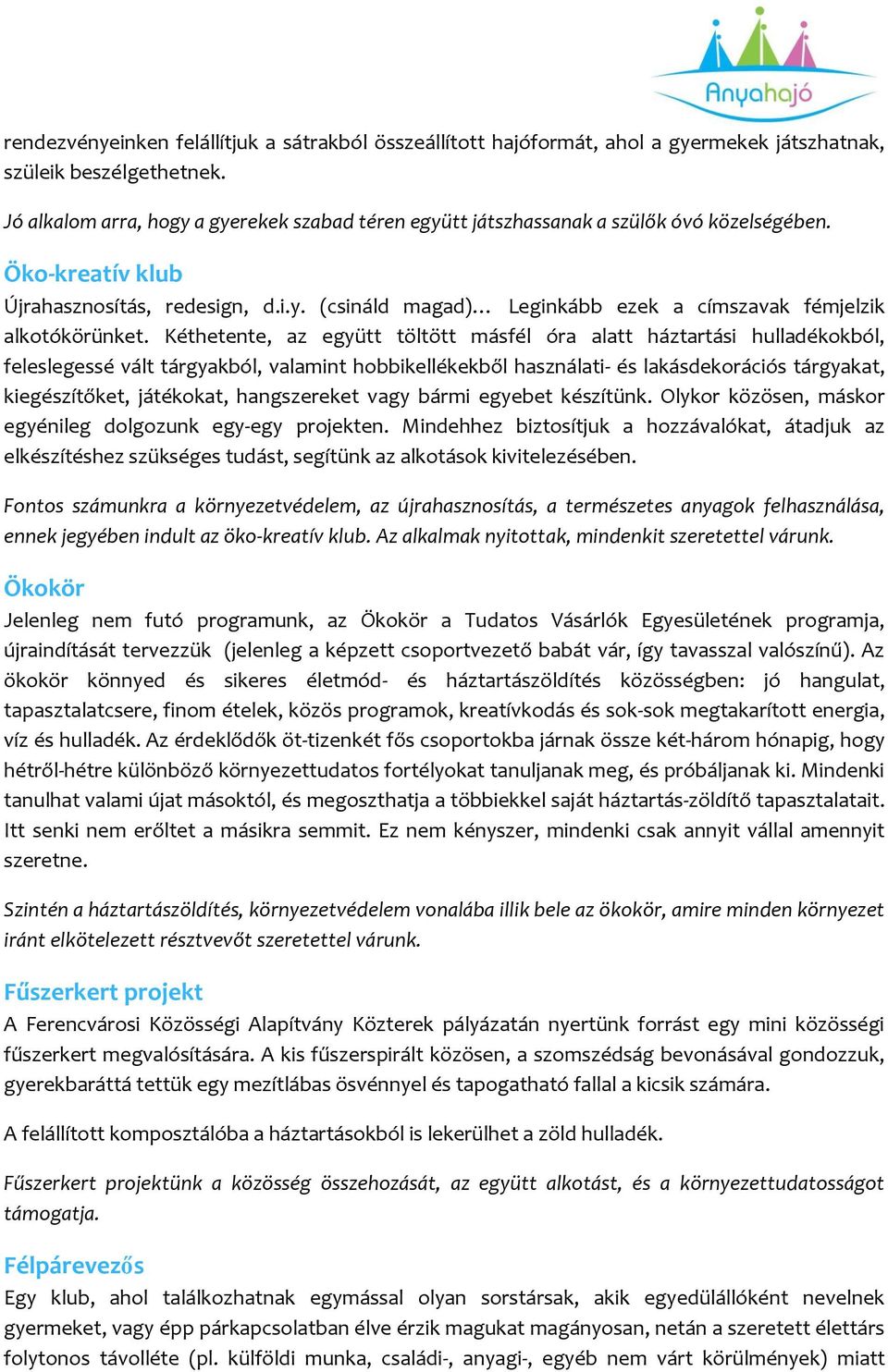 Anyahajó

rendezvényeinken felállítjuk a sátrakból összeállított hajóformát, ahol a gyermekek játszhatnak, szüleik beszélgethetnek.

Jó alkalom arra, hogy a gyerekek szabad téren együtt játszhassanak a szülők óvó közelségében.

Öko-kreatív klub
Újrahasznosítás, redesign, d.i.y. (csináld magad)… Leginkább ezek a címszavak fémjelzik alkotókörünket. Kéthetente, az együtt töltött másfél óra alatt háztartási hulladékokból, feleslegessé vált tárgyakból, valamint hobbikellékekből használati- és lakásdekorációs tárgyakat, kiegészítőket, játékokat, hangszereket vagy bármi egyebet készítünk. Olykor közösen, máskor egyénileg dolgozunk egy-egy projekten. Mindehhez biztosítjuk a hozzávalókat, átadjuk az elkészítéshez szükséges tudást, segítünk az alkotások kivitelezésében.

Fontos számunkra a környezetvédelem, az újrahasznosítás, a természetes anyagok felhasználása, ennek jegyében indult az öko-kreatív klub. Az alkalmak nyitottak, mindenkit szeretettel várunk.

Ökokör
Jelenleg nem futó programunk, az Ökokör a Tudatos Vásárlók Egyesületének programja, újraindítását tervezzük (jelenleg a képzett csoportvezető babát vár, így tavasszal valószínű). Az ökokör könnyed és sikeres életmód- és háztartászöldítés közösségben: jó hangulat, tapasztalatcsere, finom ételek, közös programok, kreatívkodás és sok-sok megtakarított energia, víz és hulladék. Az érdeklődők öt-tizenkét fős csoportokba járnak össze két-három hónapig, hogy hétről-hétre különböző környezettudatos fortélyokat tanuljanak meg, és próbáljanak ki. Mindenki tanulhat valami újat másoktól, és megoszthatja a többiekkel saját háztartás-zöldítő tapasztalatait. Itt senki nem erőltet a másikra semmit. Ez nem kényszer, mindenki csak annyit vállal amennyit szeretne.

Szintén a háztartászöldítés, környezetvédelem vonalába illik bele az ökokör, amire minden környezet iránt elkötelezett résztvevőt szeretettel várunk.

Fűszerkert projekt
A Ferencvárosi Közösségi Alapítvány Közterek pályázatán nyertünk forrást egy mini közösségi fűszerkert megvalósítására. A kis fűszerspirált közösen, a szomszédság bevonásával gondozzuk, gyerekbaráttá tettük egy mezítlábas ösvénnyel és tapogatható fallal a kicsik számára.

A felállított komposztálóba a háztartásokból is lekerülhet a zöld hulladék.

Fűszerkert projektünk a közösség összehozását, az együtt alkotást, és a környezettudatosságot támogatja.

Félpárevezős
Egy klub, ahol találkozhatnak egymással olyan sorstársak, akik egyedülállóként nevelnek gyermeket, vagy épp párkapcsolatban élve érzik magukat magányosan, netán a szeretett élettárs folytonos távolléte (pl. külföldi munka, családi-, anyagi-, egyéb nem várt körülmények) miatt